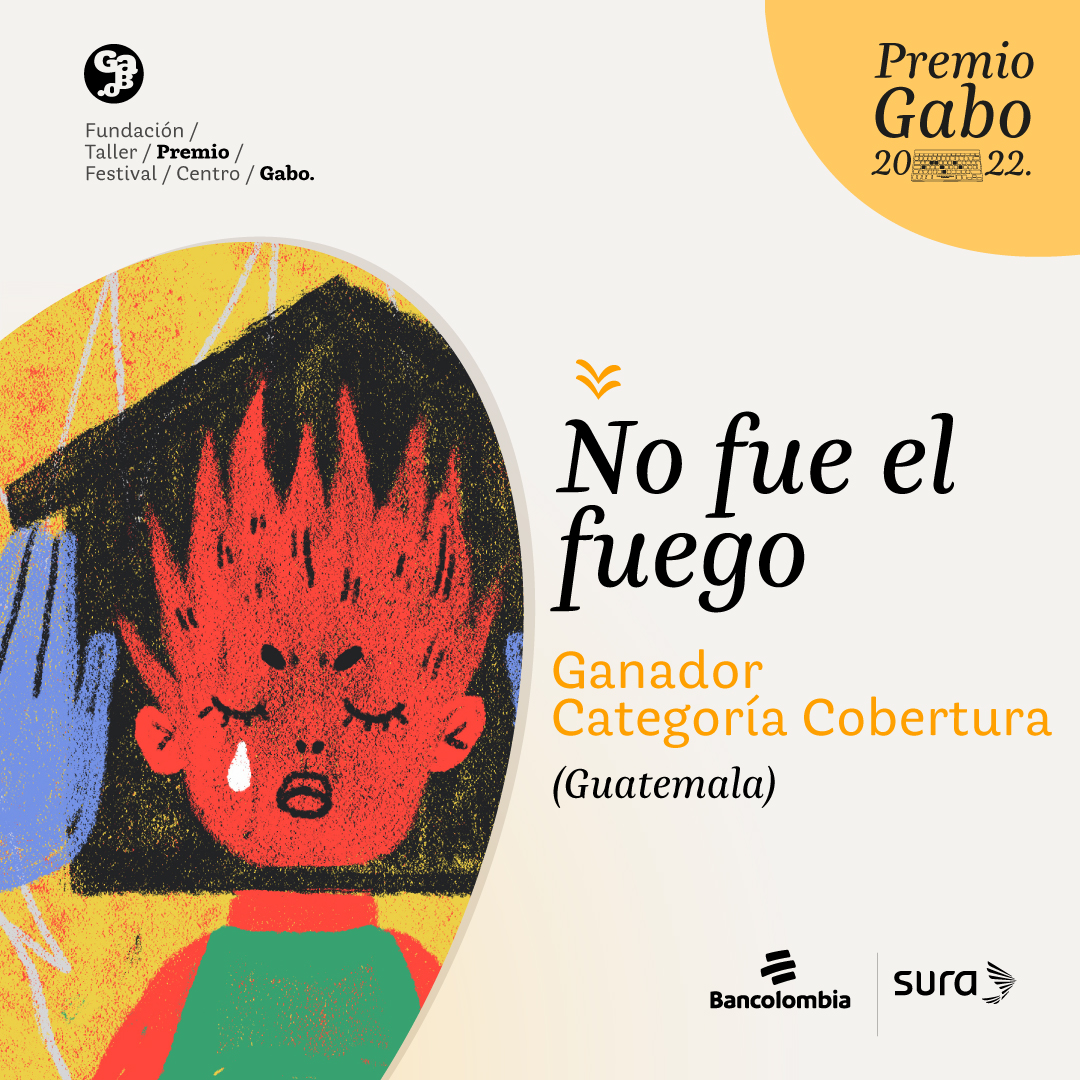 Gabo

Fundación / Taller / Premio / Festival / Centro / Gabo.

Premio Gabo 2022.

No fue el fuego

Ganador Categoría Cobertura

(Guatemala)

Bancolombia

sura